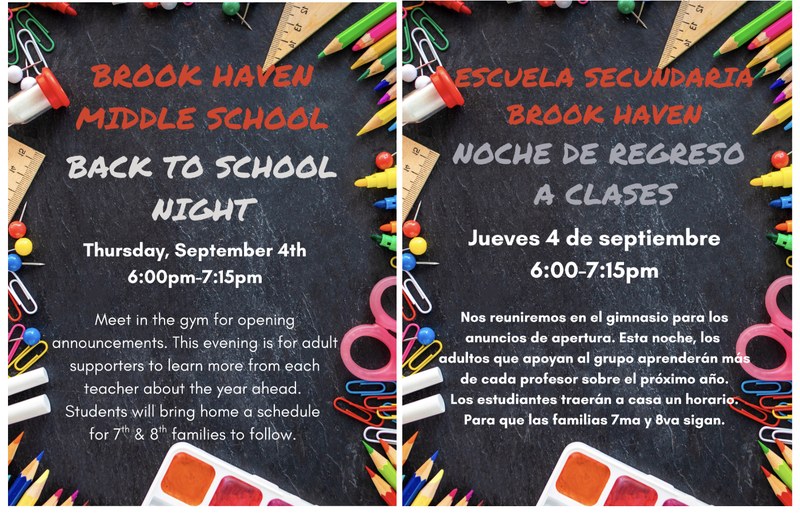 BROOK HAVEN MIDDLE SCHOOL

BACK TO SCHOOL NIGHT

Thursday, September 4th
6:00pm-7:15pm

Meet in the gym for opening announcements. This evening is for adult supporters to learn more from each teacher about the year ahead. Students will bring home a schedule for 7$^{th}$ & 8$^{th}$ families to follow.

ESCUELA SECUNDARIA BROOK HAVEN

NOCHE DE REGRESO A CLASES

Jueves 4 de septiembre
6:00-7:15pm

Nos reuniremos en el gimnasio para los anuncios de apertura. Esta noche, los adultos que apoyan al grupo aprenderán más de cada profesor sobre el próximo año. Los estudiantes traerán a casa un horario. Para que las familias 7ma y 8va sigan.